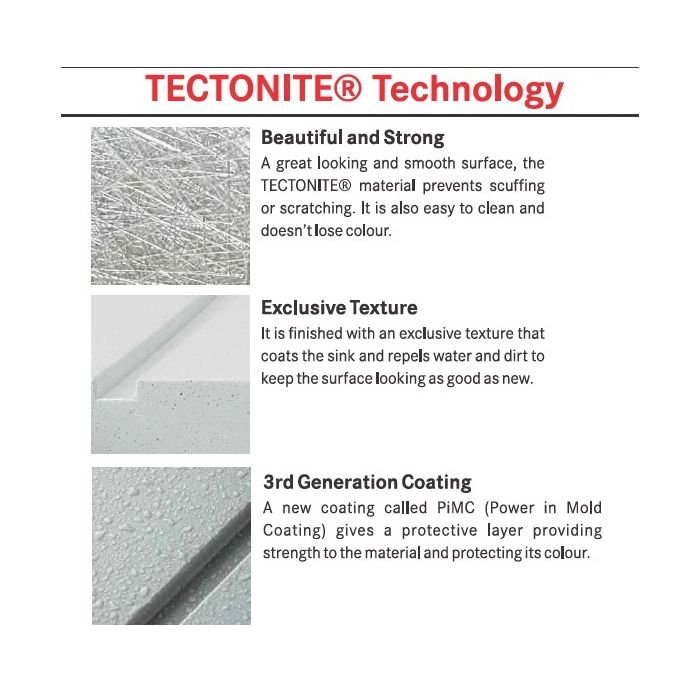 TECTONITE® Technology

Beautiful and Strong
A great looking and smooth surface, the TECTONITE® material prevents scuffing or scratching. It is also easy to clean and doesn't lose colour.

Exclusive Texture
It is finished with an exclusive texture that coats the sink and repels water and dirt to keep the surface looking as good as new.

3rd Generation Coating
A new coating called PiMC (Power in Mold Coating) gives a protective layer providing strength to the material and protecting its colour.